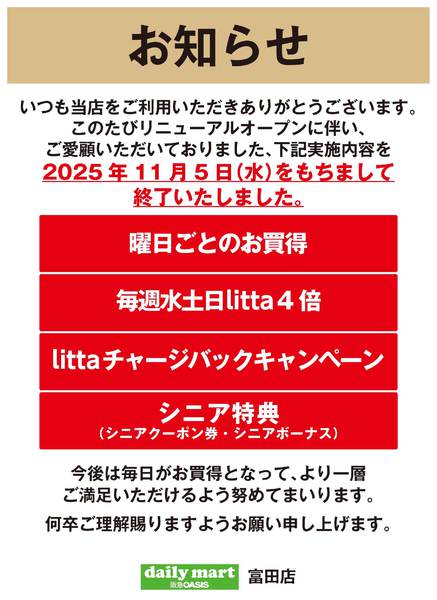 お知らせ

いつも当店をご利用いただきありがとうございます。このたびリニューアルオープンに伴い、ご愛顧いただいておりました、下記実施内容を
2025年11月5日(水)をもちまして終了いたしました。

曜日ごとのお買得

毎週水土日litta４倍

littaチャージバックキャンペーン

シニア特典
（シニアクーポン券・シニアボーナス）

今後は毎日がお買得となって、より一層ご満足いただけるよう努めてまいります。

何卒ご理解賜りますようお願い申し上げます。

daily mart 阪急OASIS 富田店